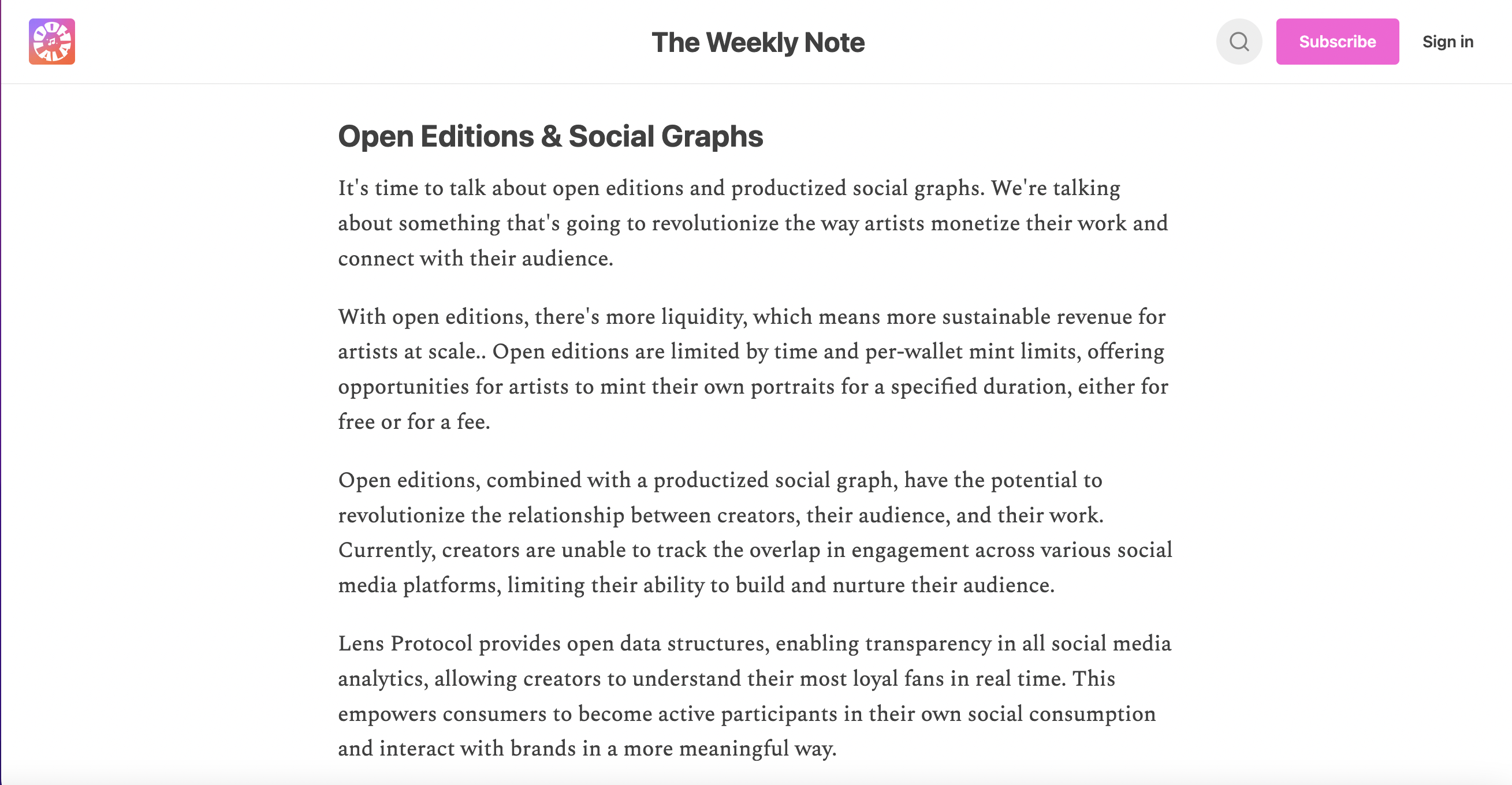 The Weekly Note

Subscribe

Sign in

Open Editions & Social Graphs

It's time to talk about open editions and productized social graphs. We're talking about something that's going to revolutionize the way artists monetize their work and connect with their audience.

With open editions, there's more liquidity, which means more sustainable revenue for artists at scale.. Open editions are limited by time and per-wallet mint limits, offering opportunities for artists to mint their own portraits for a specified duration, either for free or for a fee.

Open editions, combined with a productized social graph, have the potential to revolutionize the relationship between creators, their audience, and their work. Currently, creators are unable to track the overlap in engagement across various social media platforms, limiting their ability to build and nurture their audience.

Lens Protocol provides open data structures, enabling transparency in all social media analytics, allowing creators to understand their most loyal fans in real time. This empowers consumers to become active participants in their own social consumption and interact with brands in a more meaningful way.